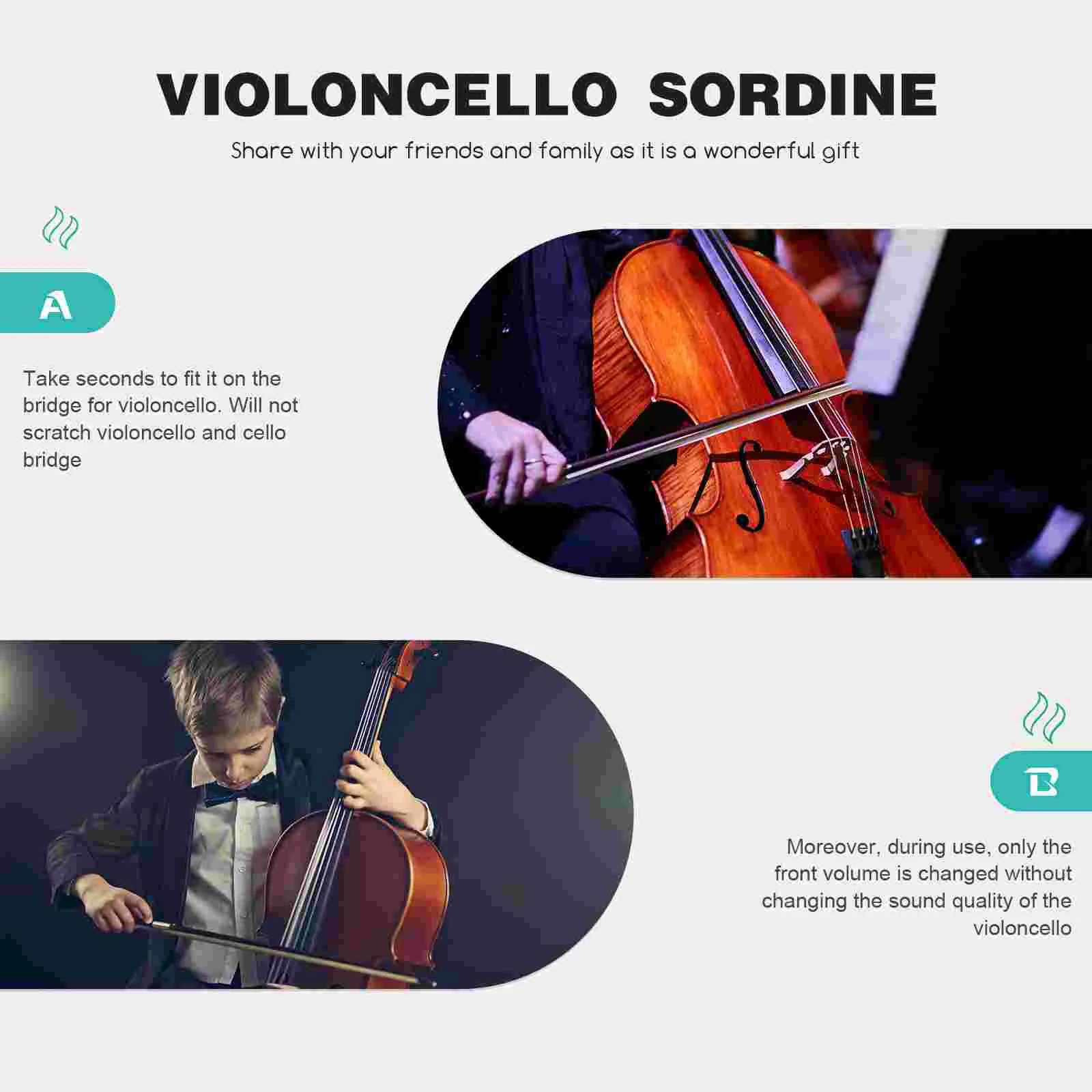 VIOLONCELLO SORDINE

Share with your friends and family as it is a wonderful gift

A

Take seconds to fit it on the bridge for violoncello. Will not scratch violoncello and cello bridge

B

Moreover, during use, only the front volume is changed without changing the sound quality of the violoncello